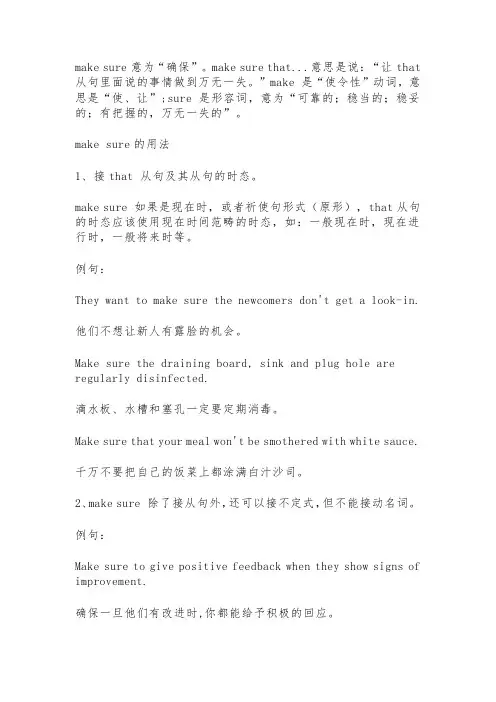 make sure 意为“确保”。make sure that...意思是说：“让 that 从句里面说的事情做到万无一失。”make 是“使令性”动词，意思是“使、让”；sure 是形容词，意为“可靠的；稳当的；稳妥的；有把握的，万无一失的”。

make sure 的用法

1、接 that 从句及其从句的时态。

make sure 如果是现在时，或者祈使句形式（原形），that 从句的时态应该使用现在时间范畴的时态，如：一般现在时，现在进行时，一般将来时等。

例句：

They want to make sure the newcomers don't get a look-in.

他们不想让新人有露脸的机会。

Make sure the draining board, sink and plug hole are regularly disinfected.

滴水板、水槽和塞孔一定要定期消毒。

Make sure that your meal won't be smothered with white sauce.

千万不要把自己的饭菜上都涂满白汁沙司。

2、make sure 除了接从句外，还可以接不定式，但不能接动名词。

例句：

Make sure to give positive feedback when they show signs of improvement.

确保一旦他们有改进时，你都能给予积极的回应。